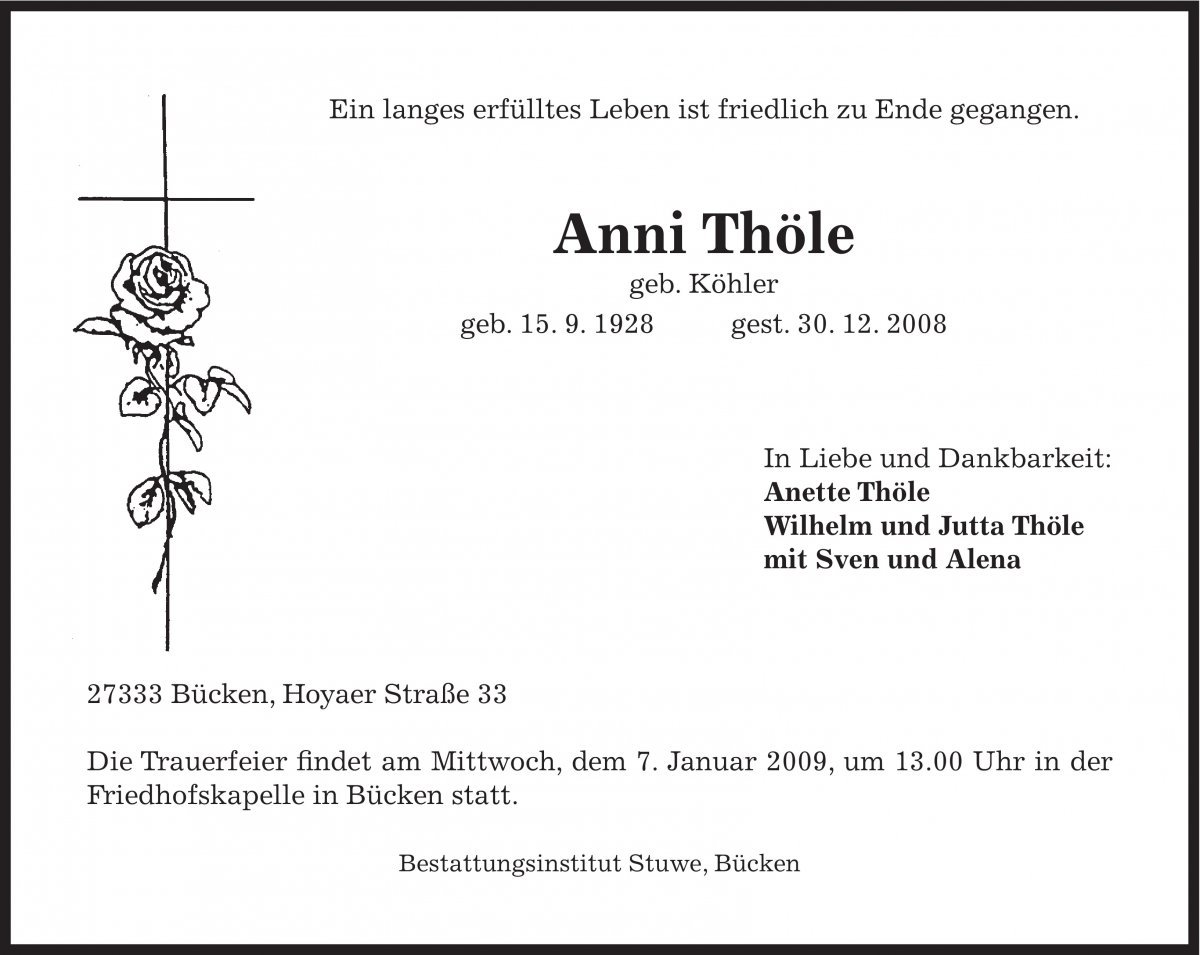 Ein langes erfülltes Leben ist friedlich zu Ende gegangen.

Anni Thöle

geb. Köhler

geb. 15. 9. 1928 gest. 30. 12. 2008

In Liebe und Dankbarkeit:
Anette Thöle
Wilhelm und Jutta Thöle
mit Sven und Alena

27333 Bücken, Hoyaer Straße 33

Die Trauerfeier findet am Mittwoch, dem 7. Januar 2009, um 13.00 Uhr in der Friedhofskapelle in Bücken statt.

Bestattungsinstitut Stuwe, Bücken